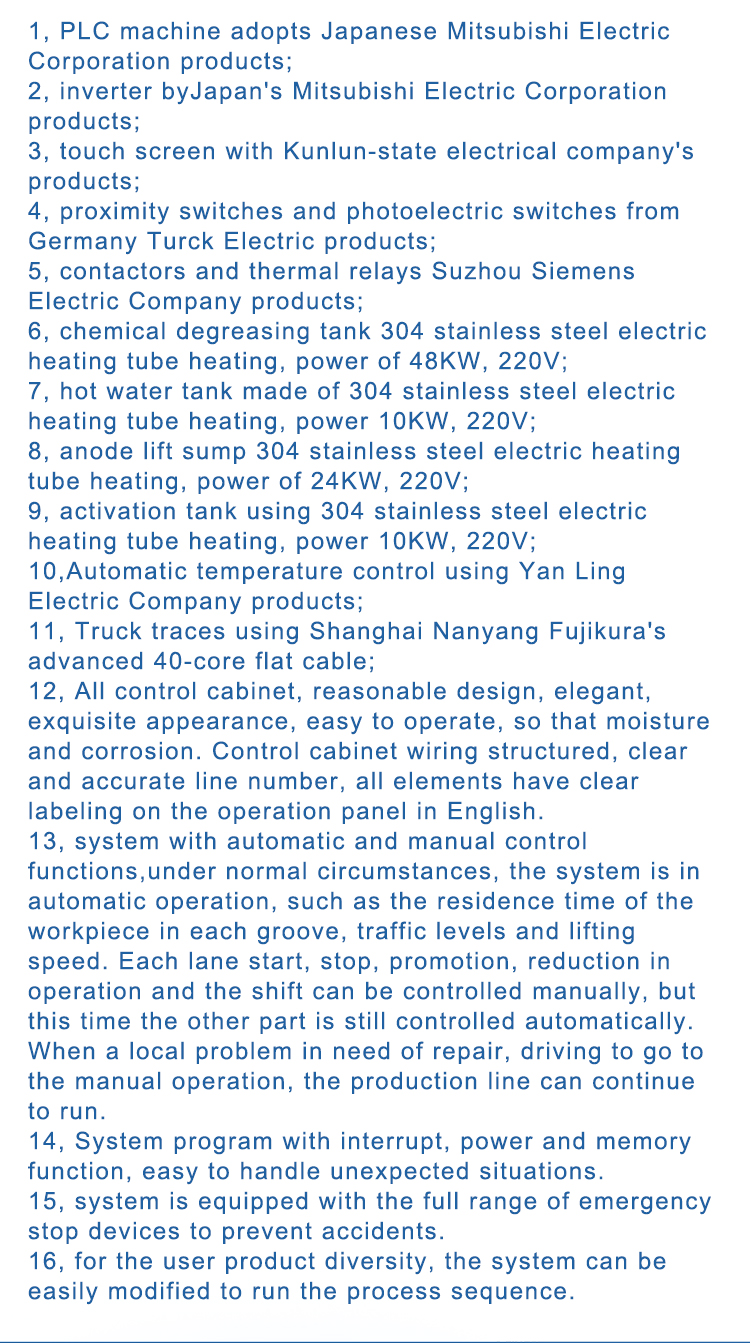 1, PLC machine adopts Japanese Mitsubishi Electric Corporation products;
2, inverter byJapan's Mitsubishi Electric Corporation products;
3, touch screen with Kunlun-state electrical company's products;
4, proximity switches and photoelectric switches from Germany Turck Electric products;
5, contactors and thermal relays Suzhou Siemens Electric Company products;
6, chemical degreasing tank 304 stainless steel electric heating tube heating, power of 48KW, 220V;
7, hot water tank made of 304 stainless steel electric heating tube heating, power 10KW, 220V;
8, anode lift sump 304 stainless steel electric heating tube heating, power of 24KW, 220V;
9, activation tank using 304 stainless steel electric heating tube heating, power 10KW, 220V;
10,Automatic temperature control using Yan Ling Electric Company products;
11, Truck traces using Shanghai Nanyang Fujikura's advanced 40-core flat cable;
12, All control cabinet, reasonable design, elegant, exquisite appearance, easy to operate, so that moisture and corrosion. Control cabinet wiring structured, clear and accurate line number, all elements have clear labeling on the operation panel in English.
13, system with automatic and manual control functions,under normal circumstances, the system is in automatic operation, such as the residence time of the workpiece in each groove, traffic levels and lifting speed. Each lane start, stop, promotion, reduction in operation and the shift can be controlled manually, but this time the other part is still controlled automatically. When a local problem in need of repair, driving to go to the manual operation, the production line can continue to run.
14, System program with interrupt, power and memory function, easy to handle unexpected situations.
15, system is equipped with the full range of emergency stop devices to prevent accidents.
16, for the user product diversity, the system can be easily modified to run the process sequence.